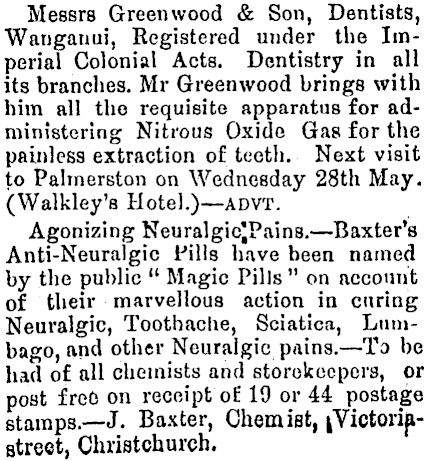 Messrs Greenwood & Son, Dentists, Wanganui, Registered under the Imperial Colonial Acts. Dentistry in all its branches. Mr Greenwood brings with him all the requisite apparatus for administering Nitrous Oxide Gas for the painless extraction of teeth. Next visit to Palmerston on Wednesday 28th May. (Walkley's Hotel.)—ADVT.

Agonizing Neuralgic Pains.—Baxter's Anti-Neuralgic Pills have been named by the public "Magic Pills" on account of their marvellous action in curing Neuralgic, Toothache, Sciatica, Lumbago, and other Neuralgic pains.—To be had of all chemists and storekeepers, or post free on receipt of 19 or 44 postage stamps.—J. Baxter, Chemist, Victoria-street, Christchurch.